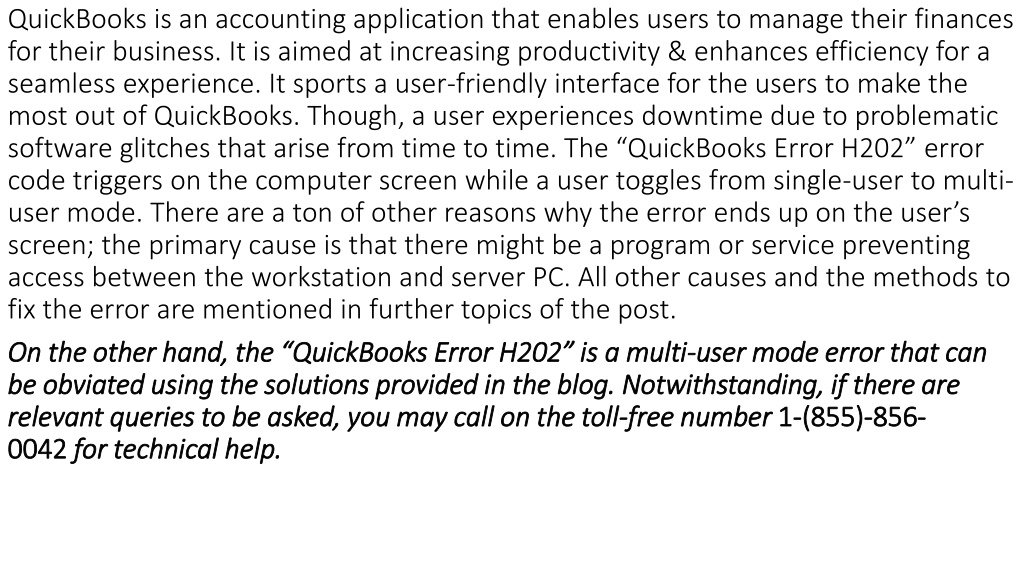 QuickBooks is an accounting application that enables users to manage their finances for their business. It is aimed at increasing productivity & enhances efficiency for a seamless experience. It sports a user-friendly interface for the users to make the most out of QuickBooks. Though, a user experiences downtime due to problematic software glitches that arise from time to time. The “QuickBooks Error H202” error code triggers on the computer screen while a user toggles from single-user to multi-user mode. There are a ton of other reasons why the error ends up on the user’s screen; the primary cause is that there might be a program or service preventing access between the workstation and server PC. All other causes and the methods to fix the error are mentioned in further topics of the post.

On the other hand, the “QuickBooks Error H202” is a multi-user mode error that can be obviated using the solutions provided in the blog. Notwithstanding, if there are relevant queries to be asked, you may call on the toll-free number 1-(855)-856-0042 for technical help.